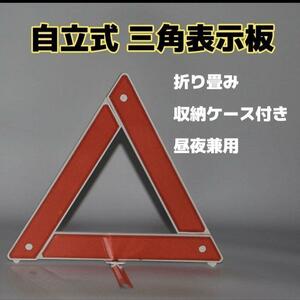 自立式 三角表示板

折り畳み

収納ケース付き

昼夜兼用